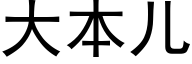 大本儿